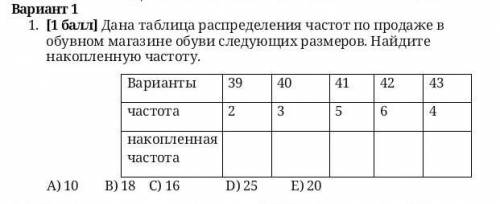 Вариант 1
1. [1 балл] Дана таблица распределения частот по продаже в обувном магазине обуви следующих размеров. Найдите накопленную частоту.

| Варианты | 39 | 40 | 41 | 42 | 43 |
|---|---|---|---|---|---|
| частота | 2 | 3 | 5 | 6 | 4 |
| накопленная частота | | | | | |

A) 10 B) 18 C) 16 D) 25 E) 20